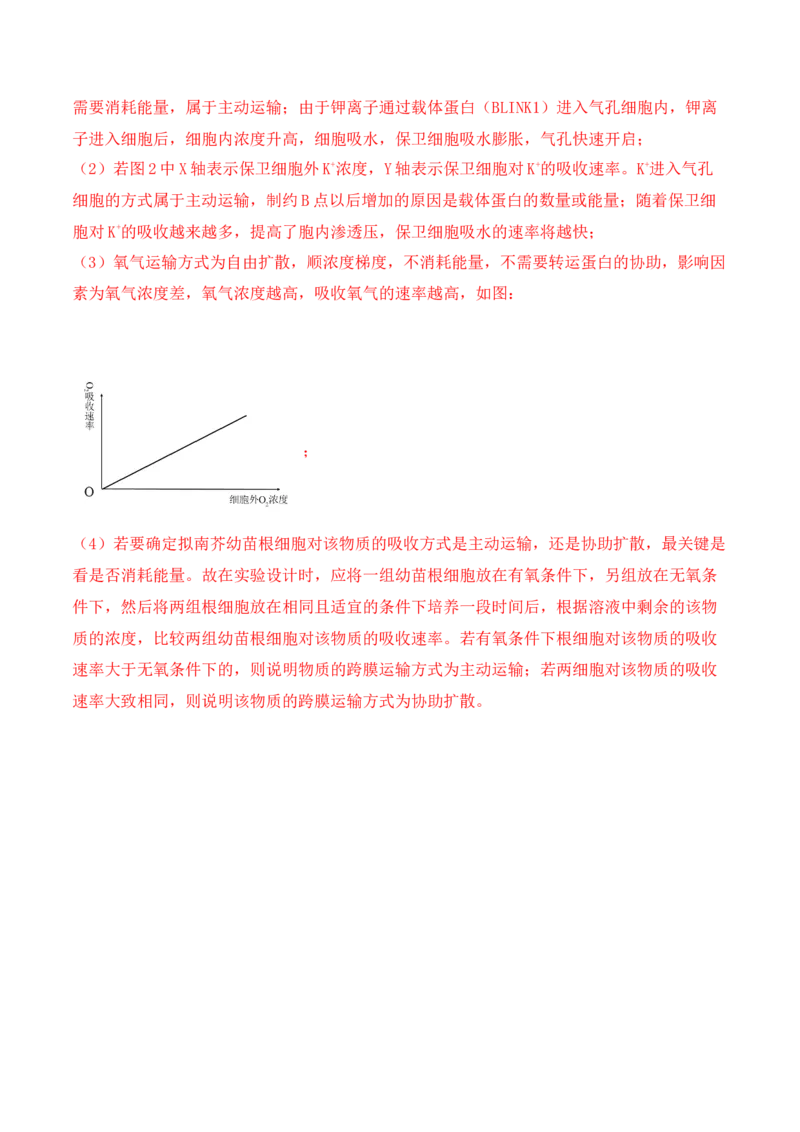 需要消耗能量，属于主动运输；由于钾离子通过载体蛋白（BLINK1）进入气孔细胞内，钾离子进入细胞后，细胞内浓度升高，细胞吸水，保卫细胞吸水膨胀，气孔快速开启；

（2）若图2中X轴表示保卫细胞外$K^+$浓度，Y轴表示保卫细胞对$K^+$的吸收速率。$K^+$进入气孔细胞的方式属于主动运输，制约B点以后增加的原因是载体蛋白的数量或能量；随着保卫细胞对$K^+$的吸收越来越多，提高了胞内渗透压，保卫细胞吸水的速率将越快；

（3）氧气运输方式为自由扩散，顺浓度梯度，不消耗能量，不需要转运蛋白的协助，影响因素为氧气浓度差，氧气浓度越高，吸收氧气的速率越高，如图：

$O_2$吸收速率

O

细胞外$O_2$浓度

；

（4）若要确定拟南芥幼苗根细胞对该物质的吸收方式是主动运输，还是协助扩散，最关键是看是否消耗能量。故在实验设计时，应将一组幼苗根细胞放在有氧条件下，另组放在无氧条件下，然后将两组根细胞放在相同且适宜的条件下培养一段时间后，根据溶液中剩余的该物质的浓度，比较两组幼苗根细胞对该物质的吸收速率。若有氧条件下根细胞对该物质的吸收速率大于无氧条件下的，则说明物质的跨膜运输方式为主动运输；若两细胞对该物质的吸收速率大致相同，则说明该物质的跨膜运输方式为协助扩散。